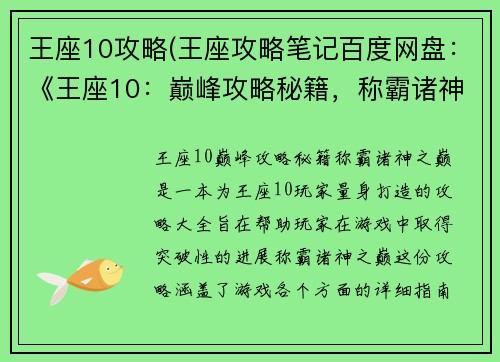 王座10攻略(王座攻略笔记百度网盘：《王座10：巅峰攻略秘籍，称霸诸神

王座10巅峰攻略秘籍称霸诸神之巅是一本为王座10玩家量身打造的攻略大全旨在帮助玩家在游戏中取得突破性的进展称霸诸神之巅这份攻略涵盖了游戏各个方面的详细指南